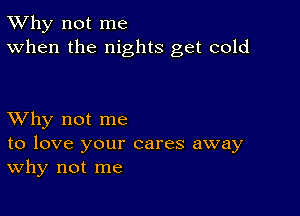 Why not me
when the nights get cold

Why not me
to love your cares away
why not me